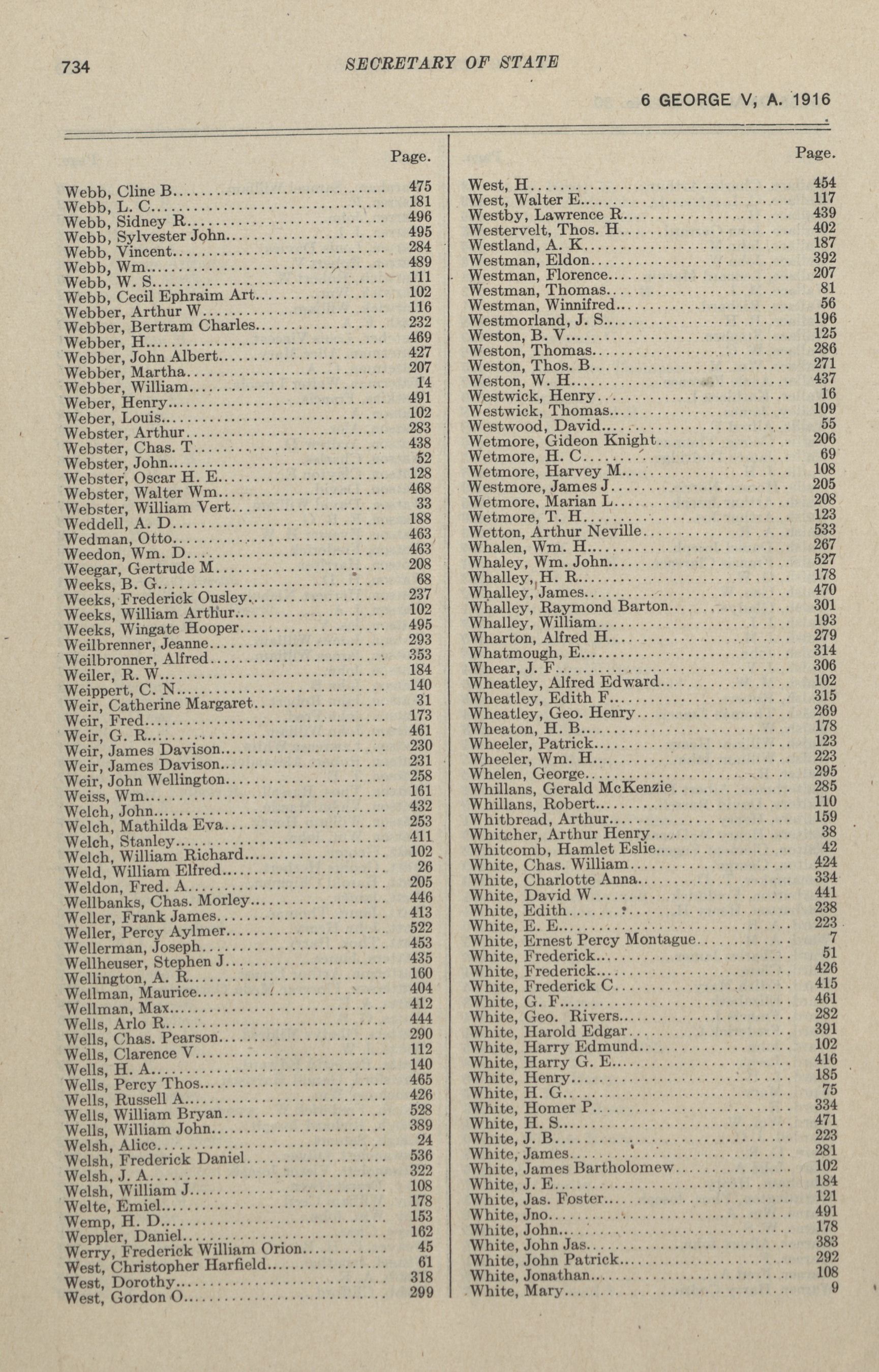 734

SECRETARY OF STATE

6 GEORGE V, A. 1916

| | Page. |
|---|---|
| Webb, Cline B | 475 |
| Webb, L. C | 181 |
| Webb, Sidney R | 496 |
| Webb, Sylvester John | 495 |
| Webb, Vincent | 284 |
| Webb, Wm | 489 |
| Webb, W. S | 111 |
| Webb, Cecil Ephraim Art | 102 |
| Webber, Arthur W | 116 |
| Webber, Bertram Charles | 232 |
| Webber, H | 469 |
| Webber, John Albert | 427 |
| Webber, Martha | 207 |
| Webber, William | 14 |
| Weber, Henry | 491 |
| Weber, Louis | 102 |
| Webster, Arthur | 283 |
| Webster, Chas. T | 438 |
| Webster, John | 52 |
| Webster, Oscar H. E | 128 |
| Webster, Walter Wm | 468 |
| Webster, William Vert | 33 |
| Weddell, A. D | 188 |
| Wedman, Otto | 463 |
| Weedon, Wm. D | 463 |
| Weegar, Gertrude M | 208 |
| Weeks, B. G | 68 |
| Weeks, Frederick Ousley | 237 |
| Weeks, William Arthur | 102 |
| Weeks, Wingate Hooper | 495 |
| Weilbrenner, Jeanne | 293 |
| Weilbronner, Alfred | 353 |
| Weiler, R. W | 184 |
| Weippert, C. N | 140 |
| Weir, Catherine Margaret | 31 |
| Weir, Fred | 173 |
| Weir, G. R | 461 |
| Weir, James Davison | 230 |
| Weir, James Davison | 231 |
| Weir, John Wellington | 258 |
| Weiss, Wm | 161 |
| Welch, John | 432 |
| Welch, Mathilda Eva | 253 |
| Welch, Stanley | 411 |
| Welch, William Richard | 102 |
| Weld, William Elfred | 26 |
| Weldon, Fred. A | 205 |
| Wellbanks, Chas. Morley | 446 |
| Weller, Frank James | 413 |
| Weller, Percy Aylmer | 522 |
| Wellerman, Joseph | 453 |
| Wellheuser, Stephen J | 435 |
| Wellington, A. R | 160 |
| Wellman, Maurice | 404 |
| Wellman, Max | 412 |
| Wells, Arlo R | 444 |
| Wells, Chas. Pearson | 290 |
| Wells, Clarence V | 112 |
| Wells, H. A | 140 |
| Wells, Percy Thos | 465 |
| Wells, Russell A | 426 |
| Wells, William Bryan | 528 |
| Wells, William John | 389 |
| Welsh, Alice | 24 |
| Welsh, Frederick Daniel | 536 |
| Welsh, J. A | 322 |
| Welsh, William J | 108 |
| Welte, Emiel | 178 |
| Wemp, H. D | 153 |
| Weppler, Daniel | 162 |
| Werry, Frederick William Orion | 45 |
| West, Christopher Harfield | 61 |
| West, Dorothy | 318 |
| West, Gordon O | 299 |

| | Page. |
|---|---|
| West, H | 454 |
| West, Walter E | 117 |
| Westby, Lawrence R | 439 |
| Westervelt, Thos. H | 402 |
| Westland, A. K | 187 |
| Westman, Eldon | 392 |
| Westman, Florence | 207 |
| Westman, Thomas | 81 |
| Westman, Winnifred | 56 |
| Westmorland, J. S | 196 |
| Weston, B. V | 125 |
| Weston, Thomas | 286 |
| Weston, Thos. B | 271 |
| Weston, W. H | 437 |
| Westwick, Henry | 16 |
| Westwick, Thomas | 109 |
| Westwood, David | 55 |
| Wetmore, Gideon Knight | 206 |
| Wetmore, H. C | 69 |
| Wetmore, Harvey M | 108 |
| Westmore, James J | 205 |
| Wetmore, Marian L | 208 |
| Wetmore, T. H | 123 |
| Wetton, Arthur Neville | 533 |
| Whalen, Wm. H | 267 |
| Whaley, Wm. John | 527 |
| Whalley, H. R | 178 |
| Whalley, James | 470 |
| Whalley, Raymond Barton | 301 |
| Whalley, William | 193 |
| Wharton, Alfred H | 279 |
| Whatmough, E | 314 |
| Whear, J. F | 306 |
| Wheatley, Alfred Edward | 102 |
| Wheatley, Edith F | 315 |
| Wheatley, Geo. Henry | 269 |
| Wheaton, H. B | 178 |
| Wheeler, Patrick | 123 |
| Wheeler, Wm. H | 223 |
| Whelen, George | 295 |
| Whillans, Gerald McKenzie | 285 |
| Whillans, Robert | 110 |
| Whitbread, Arthur | 159 |
| Whitcher, Arthur Henry | 38 |
| Whitcomb, Hamlet Eslie | 42 |
| White, Chas. William | 424 |
| White, Charlotte Anna | 334 |
| White, David W | 441 |
| White, Edith | 238 |
| White, E. E | 223 |
| White, Ernest Percy Montague | 7 |
| White, Frederick | 51 |
| White, Frederick | 426 |
| White, Frederick C | 415 |
| White, G. F | 461 |
| White, Geo. Rivers | 282 |
| White, Harold Edgar | 391 |
| White, Harry Edmund | 102 |
| White, Harry G. E | 416 |
| White, Henry | 185 |
| White, H. G | 75 |
| White, Homer P | 334 |
| White, H. S | 471 |
| White, J. B | 223 |
| White, James | 281 |
| White, James Bartholomew | 102 |
| White, J. E | 184 |
| White, Jas. Foster | 121 |
| White, Jno | 491 |
| White, John | 178 |
| White, John Jas | 383 |
| White, John Patrick | 292 |
| White, Jonathan | 108 |
| White, Mary | 9 |